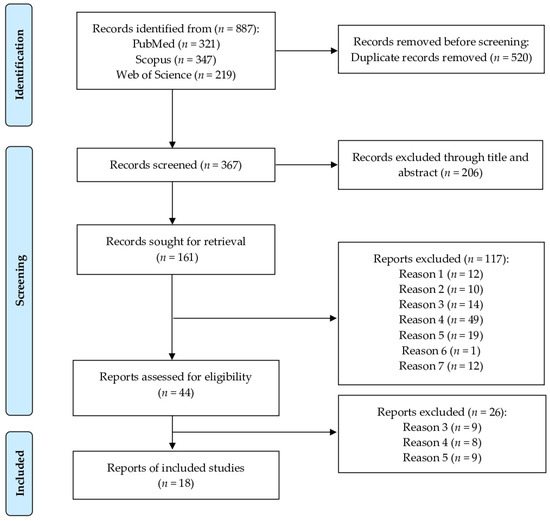 Identification

Records identified from ($n$ = 887):
PubMed ($n$ = 321)
Scopus ($n$ = 347)
Web of Science ($n$ = 219)

Records removed before screening:
Duplicate records removed ($n$ = 520)

Screening

Records screened ($n$ = 367)

Records excluded through title and abstract ($n$ = 206)

Records sought for retrieval
($n$ = 161)

Reports excluded ($n$ = 117):
Reason 1 ($n$ = 12)
Reason 2 ($n$ = 10)
Reason 3 ($n$ = 14)
Reason 4 ($n$ = 49)
Reason 5 ($n$ = 19)
Reason 6 ($n$ = 1)
Reason 7 ($n$ = 12)

Reports assessed for eligibility
($n$ = 44)

Reports excluded ($n$ = 26):
Reason 3 ($n$ = 9)
Reason 4 ($n$ = 8)
Reason 5 ($n$ = 9)

Included

Reports of included studies
($n$ = 18)